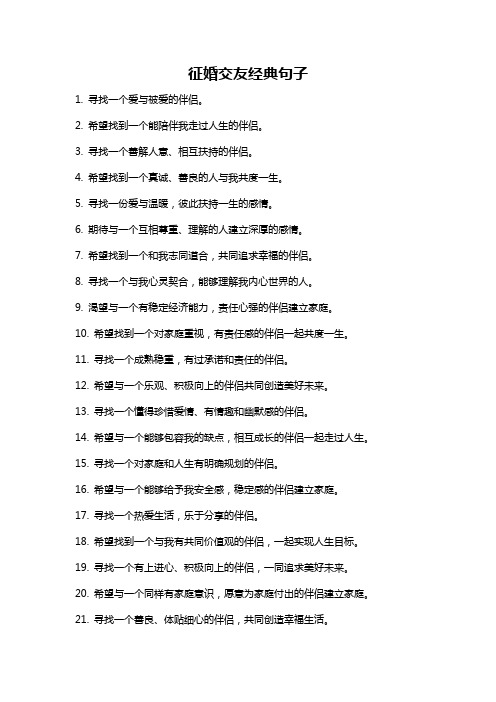 征婚交友经典句子

1. 寻找一个爱与被爱的伴侣。

2. 希望找到一个能陪伴我走过人生的伴侣。

3. 寻找一个善解人意、相互扶持的伴侣。

4. 希望找到一个真诚、善良的人与我共度一生。

5. 寻找一份爱与温暖，彼此扶持一生的感情。

6. 期待与一个互相尊重、理解的人建立深厚的感情。

7. 希望找到一个和我志同道合，共同追求幸福的伴侣。

8. 寻找一个与我心灵契合，能够理解我内心世界的人。

9. 渴望与一个有稳定经济能力，责任心强的伴侣建立家庭。

10. 希望找到一个对家庭重视，有责任感的伴侣一起共度一生。

11. 寻找一个成熟稳重，有过承诺和责任的伴侣。

12. 希望与一个乐观、积极向上的伴侣共同创造美好未来。

13. 寻找一个懂得珍惜爱情、有情趣和幽默感的伴侣。

14. 希望与一个能够包容我的缺点，相互成长的伴侣一起走过人生。

15. 寻找一个对家庭和人生有明确规划的伴侣。

16. 希望与一个能够给予我安全感，稳定感的伴侣建立家庭。

17. 寻找一个热爱生活，乐于分享的伴侣。

18. 希望找到一个与我有共同价值观的伴侣，一起实现人生目标。

19. 寻找一个有上进心、积极向上的伴侣，一同追求美好未来。

20. 希望与一个同样有家庭意识，愿意为家庭付出的伴侣建立家庭。

21. 寻找一个善良、体贴细心的伴侣，共同创造幸福生活。